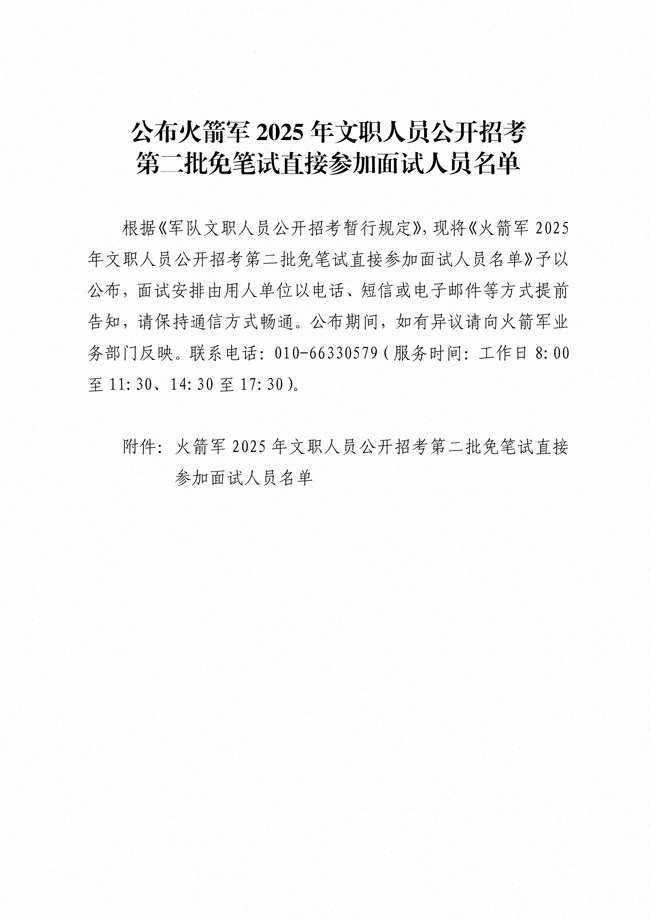 公布火箭军 2025 年文职人员公开招考
第二批免笔试直接参加面试人员名单

根据《军队文职人员公开招考暂行规定》，现将《火箭军 2025 年文职人员公开招考第二批免笔试直接参加面试人员名单》予以公布，面试安排由用人单位以电话、短信或电子邮件等方式提前告知，请保持通信方式畅通。公布期间，如有异议请向火箭军业务部门反映。联系电话：010-66330579（服务时间：工作日 8:00 至 11:30、14:30 至 17:30）。

附件：火箭军 2025 年文职人员公开招考第二批免笔试直接参加面试人员名单